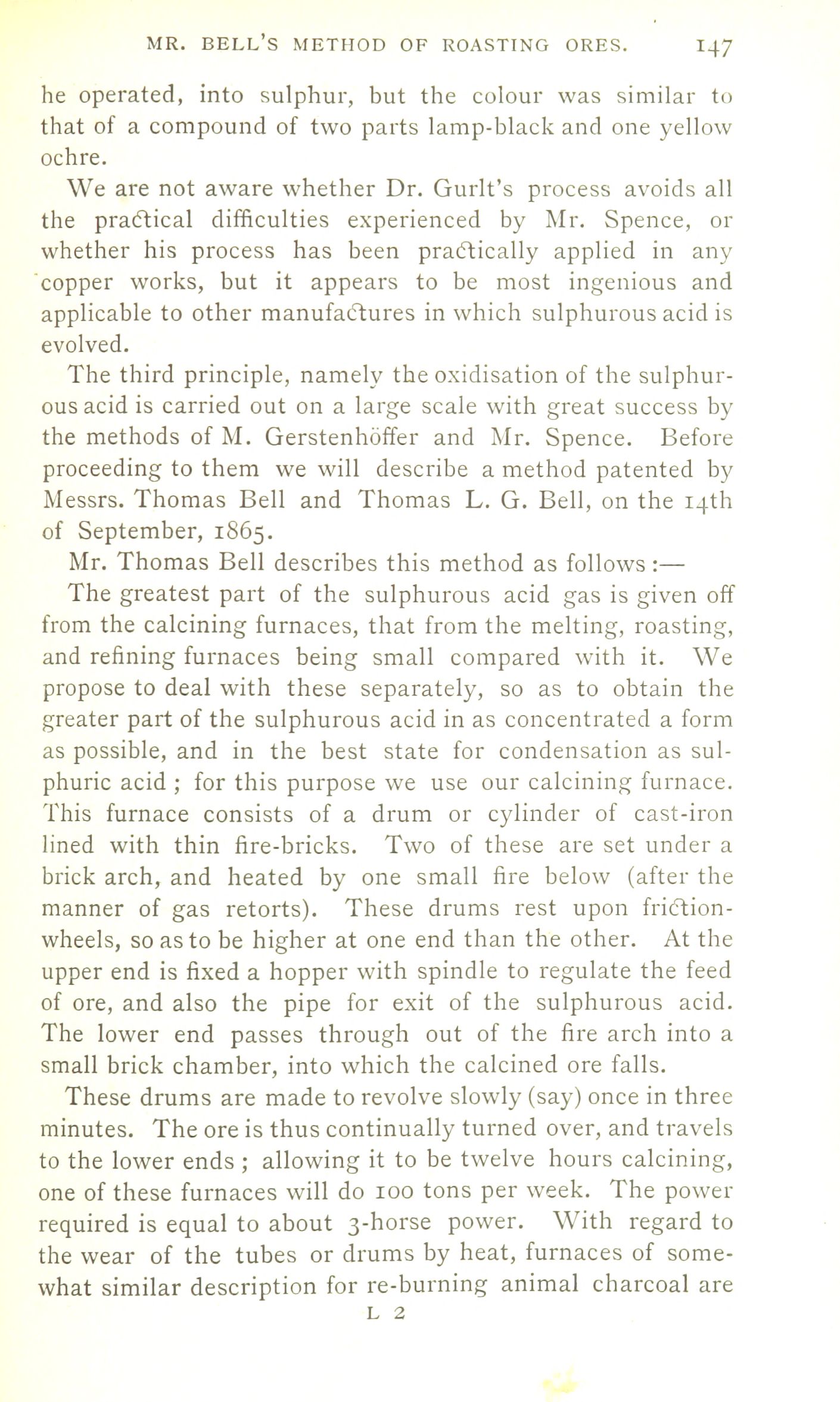 MR. BELL'S METHOD OF ROASTING ORES. 147

he operated, into sulphur, but the colour was similar to that of a compound of two parts lamp-black and one yellow ochre.

We are not aware whether Dr. Gurlt's process avoids all the practical difficulties experienced by Mr. Spence, or whether his process has been practically applied in any copper works, but it appears to be most ingenious and applicable to other manufactures in which sulphurous acid is evolved.

The third principle, namely the oxidisation of the sulphurous acid is carried out on a large scale with great success by the methods of M. Gerstenhöffer and Mr. Spence. Before proceeding to them we will describe a method patented by Messrs. Thomas Bell and Thomas L. G. Bell, on the 14th of September, 1865.

Mr. Thomas Bell describes this method as follows:—

The greatest part of the sulphurous acid gas is given off from the calcining furnaces, that from the melting, roasting, and refining furnaces being small compared with it. We propose to deal with these separately, so as to obtain the greater part of the sulphurous acid in as concentrated a form as possible, and in the best state for condensation as sulphuric acid; for this purpose we use our calcining furnace. This furnace consists of a drum or cylinder of cast-iron lined with thin fire-bricks. Two of these are set under a brick arch, and heated by one small fire below (after the manner of gas retorts). These drums rest upon friction-wheels, so as to be higher at one end than the other. At the upper end is fixed a hopper with spindle to regulate the feed of ore, and also the pipe for exit of the sulphurous acid. The lower end passes through out of the fire arch into a small brick chamber, into which the calcined ore falls.

These drums are made to revolve slowly (say) once in three minutes. The ore is thus continually turned over, and travels to the lower ends; allowing it to be twelve hours calcining, one of these furnaces will do 100 tons per week. The power required is equal to about 3-horse power. With regard to the wear of the tubes or drums by heat, furnaces of somewhat similar description for re-burning animal charcoal are

L 2